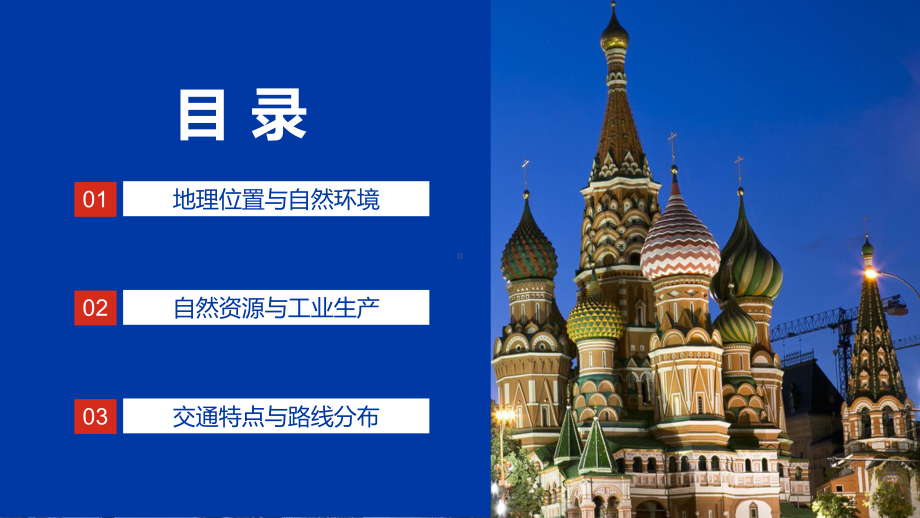 目录

01 地理位置与自然环境

02 自然资源与工业生产

03 交通特点与路线分布